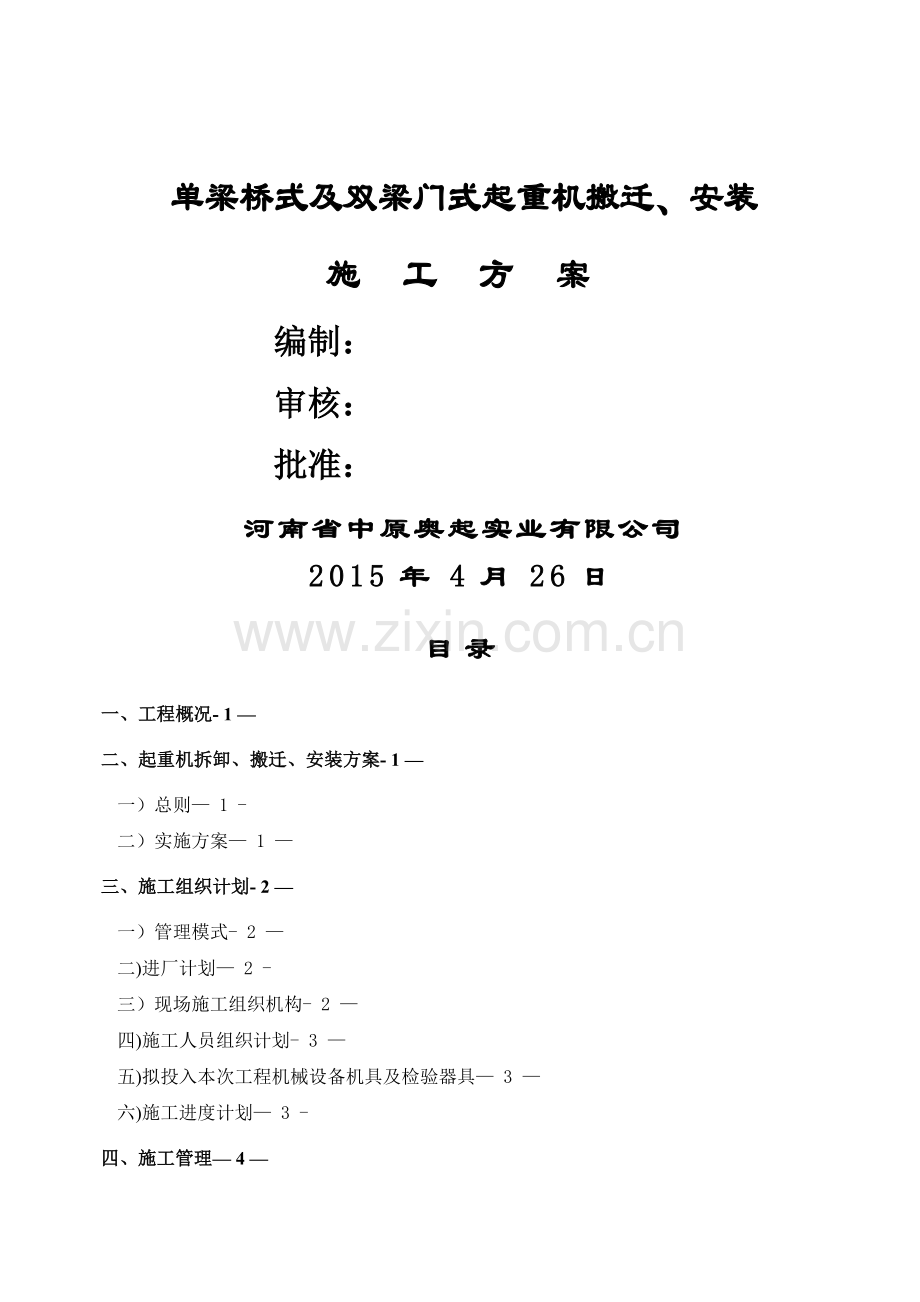 单梁桥式及双梁门式起重机搬迁、安装

施 工 方 案

编制：

审核：

批准：

河南省中原奥起实业有限公司

2015 年 4 月 26 日

www.zixin.com.cn

目 录

一、工程概况- 1 —

二、起重机拆卸、搬迁、安装方案- 1 —

一）总则— 1 -

二）实施方案— 1 —

三、施工组织计划- 2 —

一）管理模式- 2 —

二)进厂计划— 2 -

三）现场施工组织机构- 2 —

四)施工人员组织计划- 3 —

五)拟投入本次工程机械设备机具及检验器具— 3 —

六)施工进度计划— 3 -

四、施工管理— 4 —